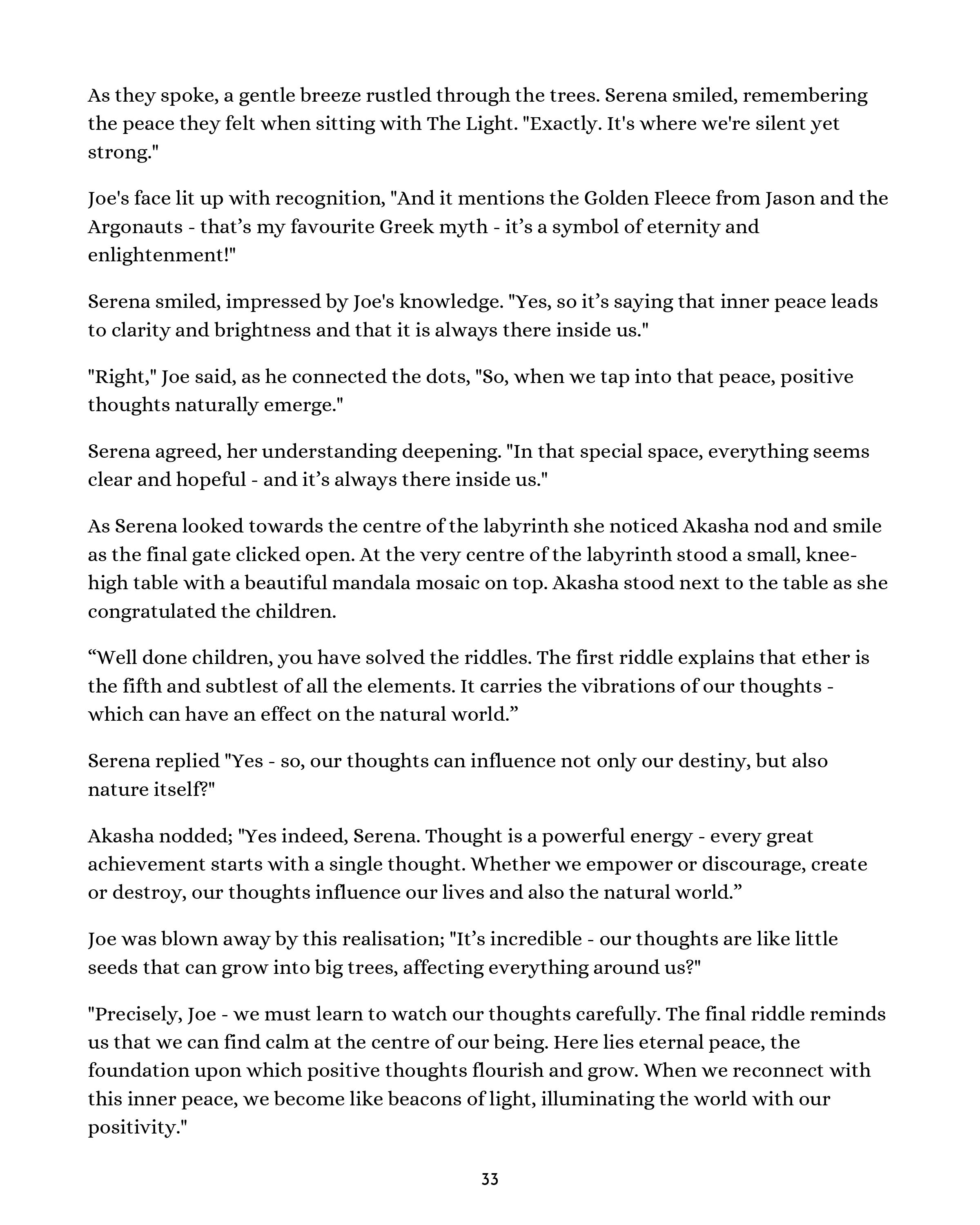 As they spoke, a gentle breeze rustled through the trees. Serena smiled, remembering the peace they felt when sitting with The Light. "Exactly. It's where we're silent yet strong."

Joe's face lit up with recognition, "And it mentions the Golden Fleece from Jason and the Argonauts - that’s my favourite Greek myth - it’s a symbol of eternity and enlightenment!"

Serena smiled, impressed by Joe's knowledge. "Yes, so it’s saying that inner peace leads to clarity and brightness and that it is always there inside us."

"Right," Joe said, as he connected the dots, "So, when we tap into that peace, positive thoughts naturally emerge."

Serena agreed, her understanding deepening. "In that special space, everything seems clear and hopeful - and it’s always there inside us."

As Serena looked towards the centre of the labyrinth she noticed Akasha nod and smile as the final gate clicked open. At the very centre of the labyrinth stood a small, knee-high table with a beautiful mandala mosaic on top. Akasha stood next to the table as she congratulated the children.

“Well done children, you have solved the riddles. The first riddle explains that ether is the fifth and subtlest of all the elements. It carries the vibrations of our thoughts - which can have an effect on the natural world.”

Serena replied "Yes - so, our thoughts can influence not only our destiny, but also nature itself?"

Akasha nodded; "Yes indeed, Serena. Thought is a powerful energy - every great achievement starts with a single thought. Whether we empower or discourage, create or destroy, our thoughts influence our lives and also the natural world.”

Joe was blown away by this realisation; "It’s incredible - our thoughts are like little seeds that can grow into big trees, affecting everything around us?"

"Precisely, Joe - we must learn to watch our thoughts carefully. The final riddle reminds us that we can find calm at the centre of our being. Here lies eternal peace, the foundation upon which positive thoughts flourish and grow. When we reconnect with this inner peace, we become like beacons of light, illuminating the world with our positivity."

33